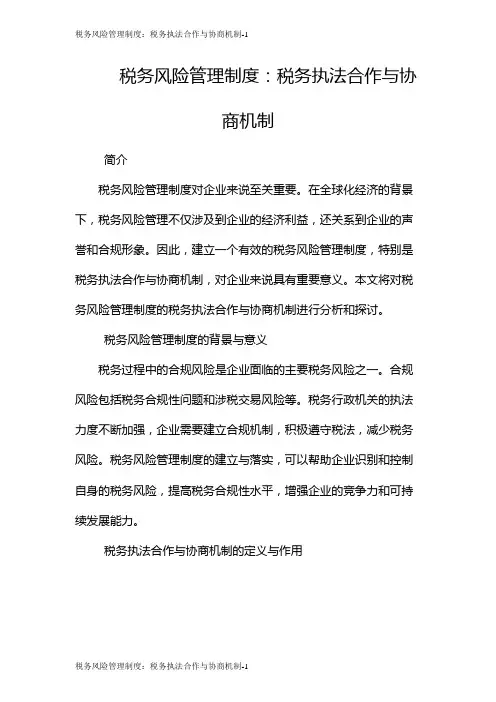 税务风险管理制度：税务执法合作与协商机制-1

税务风险管理制度：税务执法合作与协商机制

简介

税务风险管理制度对企业来说至关重要。在全球化经济的背景下，税务风险管理不仅涉及到企业的经济利益，还关系到企业的声誉和合规形象。因此，建立一个有效的税务风险管理制度，特别是税务执法合作与协商机制，对企业来说具有重要意义。本文将对税务风险管理制度的税务执法合作与协商机制进行分析和探讨。

税务风险管理制度的背景与意义

税务过程中的合规风险是企业面临的主要税务风险之一。合规风险包括税务合规性问题和涉税交易风险等。税务行政机关的执法力度不断加强，企业需要建立合规机制，积极遵守税法，减少税务风险。税务风险管理制度的建立与落实，可以帮助企业识别和控制自身的税务风险，提高税务合规性水平，增强企业的竞争力和可持续发展能力。

税务执法合作与协商机制的定义与作用

税务风险管理制度：税务执法合作与协商机制-1